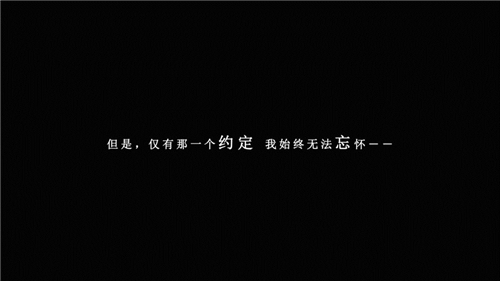 但是，仅有那一个约定 我始终无法忘怀——